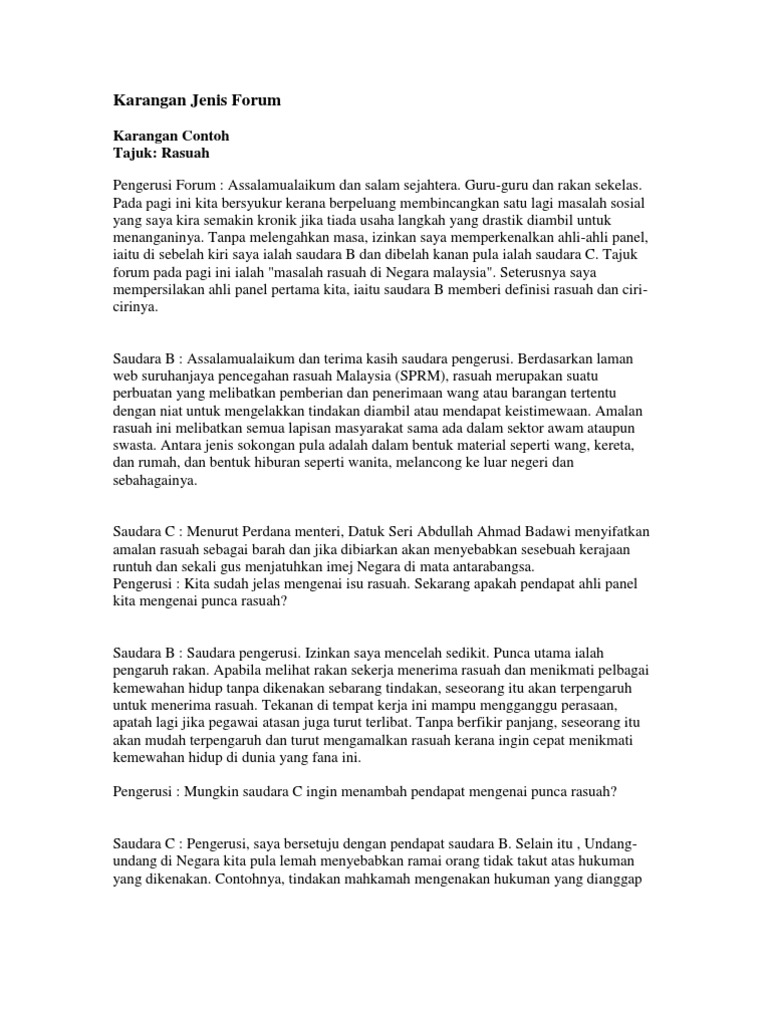 Karangan Jenis Forum

Karangan Contoh
Tajuk: Rasuah

Pengerusi Forum : Assalamualaikum dan salam sejahtera. Guru-guru dan rakan sekelas. Pada pagi ini kita bersyukur kerana berpeluang membincangkan satu lagi masalah sosial yang saya kira semakin kronik jika tiada usaha langkah yang drastik diambil untuk menanganinya. Tanpa melengahkan masa, izinkan saya memperkenalkan ahli-ahli panel, iaitu di sebelah kiri saya ialah saudara B dan dibelah kanan pula ialah saudara C. Tajuk forum pada pagi ini ialah "masalah rasuah di Negara malaysia". Seterusnya saya mempersilakan ahli panel pertama kita, iaitu saudara B memberi definisi rasuah dan ciri-cirinya.

Saudara B : Assalamualaikum dan terima kasih saudara pengerusi. Berdasarkan laman web suruhanjaya pencegahan rasuah Malaysia (SPRM), rasuah merupakan suatu perbuatan yang melibatkan pemberian dan penerimaan wang atau barangan tertentu dengan niat untuk mengelakkan tindakan diambil atau mendapat keistimewaan. Amalan rasuah ini melibatkan semua lapisan masyarakat sama ada dalam sektor awam ataupun swasta. Antara jenis sokongan pula adalah dalam bentuk material seperti wang, kereta, dan rumah, dan bentuk hiburan seperti wanita, melancong ke luar negeri dan sebahagainya.

Saudara C : Menurut Perdana menteri, Datuk Seri Abdullah Ahmad Badawi menyifatkan amalan rasuah sebagai barah dan jika dibiarkan akan menyebabkan sesebuah kerajaan runtuh dan sekali gus menjatuhkan imej Negara di mata antarabangsa.
Pengerusi : Kita sudah jelas mengenai isu rasuah. Sekarang apakah pendapat ahli panel kita mengenai punca rasuah?

Saudara B : Saudara pengerusi. Izinkan saya mencelah sedikit. Punca utama ialah pengaruh rakan. Apabila melihat rakan sekerja menerima rasuah dan menikmati pelbagai kemewahan hidup tanpa dikenakan sebarang tindakan, seseorang itu akan terpengaruh untuk menerima rasuah. Tekanan di tempat kerja ini mampu mengganggu perasaan, apatah lagi jika pegawai atasan juga turut terlibat. Tanpa berfikir panjang, seseorang itu akan mudah terpengaruh dan turut mengamalkan rasuah kerana ingin cepat menikmati kemewahan hidup di dunia yang fana ini.

Pengerusi : Mungkin saudara C ingin menambah pendapat mengenai punca rasuah?

Saudara C : Pengerusi, saya bersetuju dengan pendapat saudara B. Selain itu , Undang-undang di Negara kita pula lemah menyebabkan ramai orang tidak takut atas hukuman yang dikenakan. Contohnya, tindakan mahkamah mengenakan hukuman yang dianggap